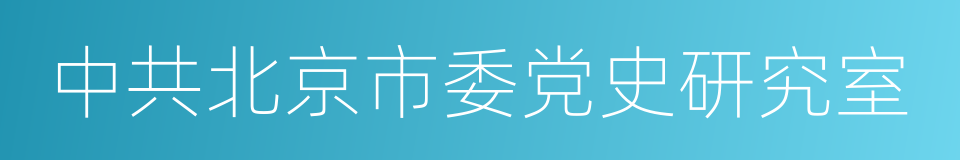 中共北京市委党史研究室